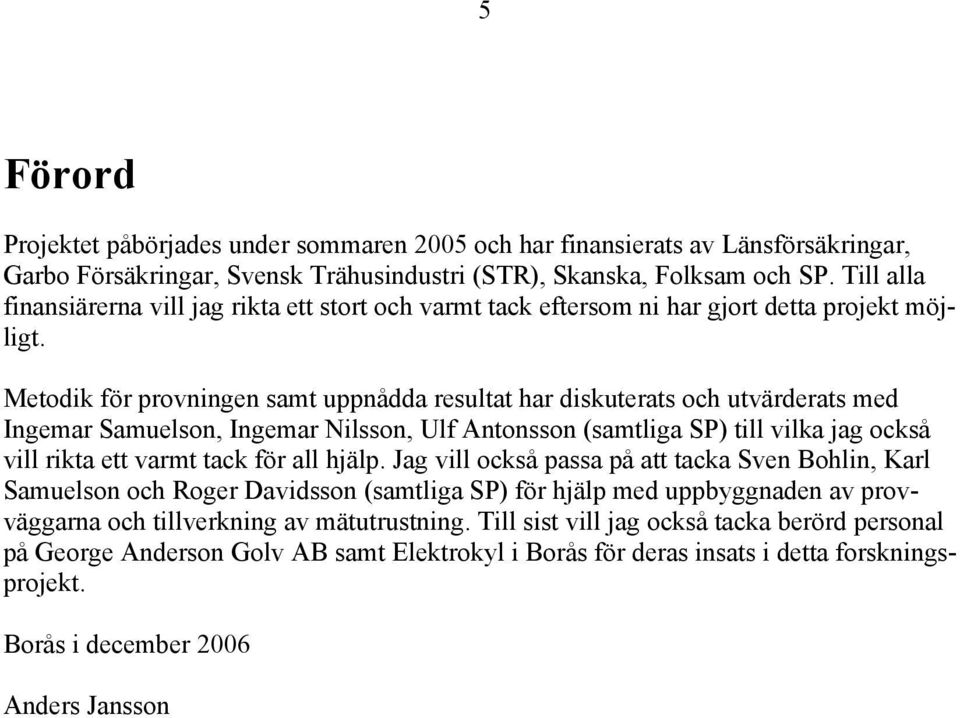 5

Förord

Projektet påbörjades under sommaren 2005 och har finansierats av Länsförsäkringar, Garbo Försäkringar, Svensk Trähusindustri (STR), Skanska, Folksam och SP. Till alla finansiärerna vill jag rikta ett stort och varmt tack eftersom ni har gjort detta projekt möjligt.

Metodik för provningen samt uppnådda resultat har diskuterats och utvärderats med Ingemar Samuelson, Ingemar Nilsson, Ulf Antonsson (samtliga SP) till vilka jag också vill rikta ett varmt tack för all hjälp. Jag vill också passa på att tacka Sven Bohlin, Karl Samuelson och Roger Davidsson (samtliga SP) för hjälp med uppbyggnaden av provväggarna och tillverkning av mätutrustning. Till sist vill jag också tacka berörd personal på George Anderson Golv AB samt Elektrokyl i Borås för deras insats i detta forskningsprojekt.

Borås i december 2006

Anders Jansson